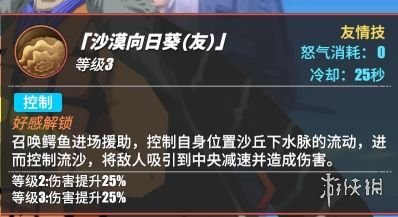 「沙漠向日葵(友)」
等级3

友情技
怒气消耗：0
冷却：25秒

控制

好感解锁
召唤鳄鱼进场援助，控制自身位置沙丘下水脉的流动，进而控制流沙，将敌人吸引到中央减速并造成伤害。

等级2:伤害提升25%
等级3:伤害提升25%

游侠网